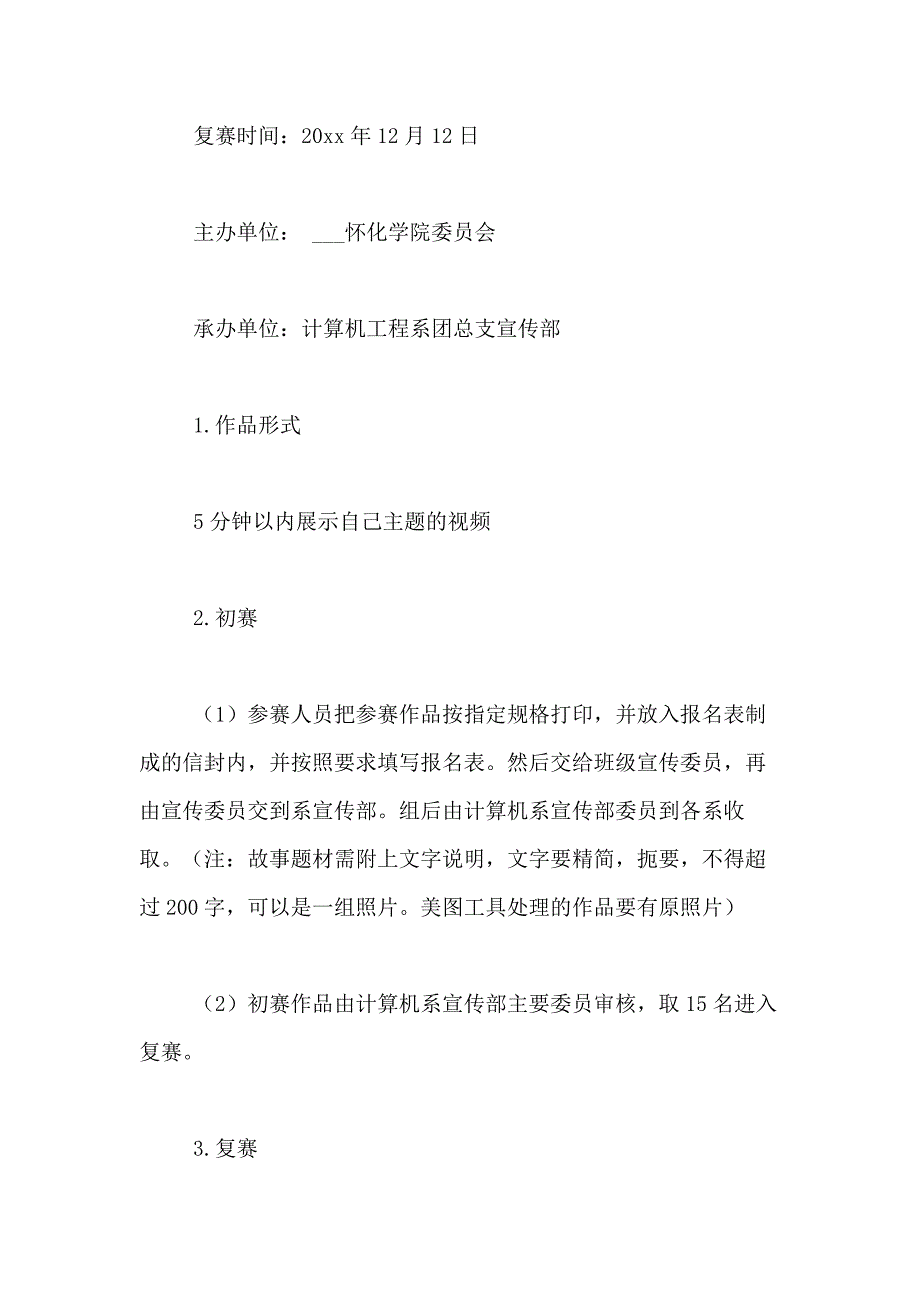 复赛时间：20xx 年 12 月 12 日

主办单位： ___怀化学院委员会

承办单位：计算机工程系团总支宣传部

1.作品形式

5 分钟以内展示自己主题的视频

2.初赛

（1）参赛人员把参赛作品按指定规格打印，并放入报名表制成的信封内，并按照要求填写报名表。然后交给班级宣传委员，再由宣传委员交到系宣传部。组后由计算机系宣传部委员到各系收取。（注：故事题材需附上文字说明，文字要精简，扼要，不得超过 200 字，可以是一组照片。美图工具处理的作品要有原照片）

（2）初赛作品由计算机系宣传部主要委员审核，取 15 名进入复赛。

3.复赛